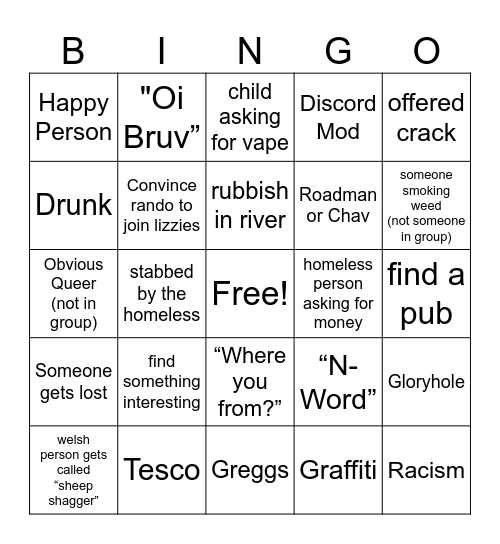 | B | I | N | G | O |
|---|---|---|---|---|
| Happy Person | "Oi Bruv” | child asking for vape | Discord Mod | offered crack |
| Drunk | Convince rando to join lizzies | rubbish in river | Roadman or Chav | someone smoking weed (not someone in group) |
| Obvious Queer (not in group) | stabbed by the homeless | Free! | homeless person asking for money | find a pub |
| Someone gets lost | find something interesting | “Where you from?” | “N-Word” | Gloryhole |
| welsh person gets called “sheep shagger" | Tesco | Greggs | Graffiti | Racism |